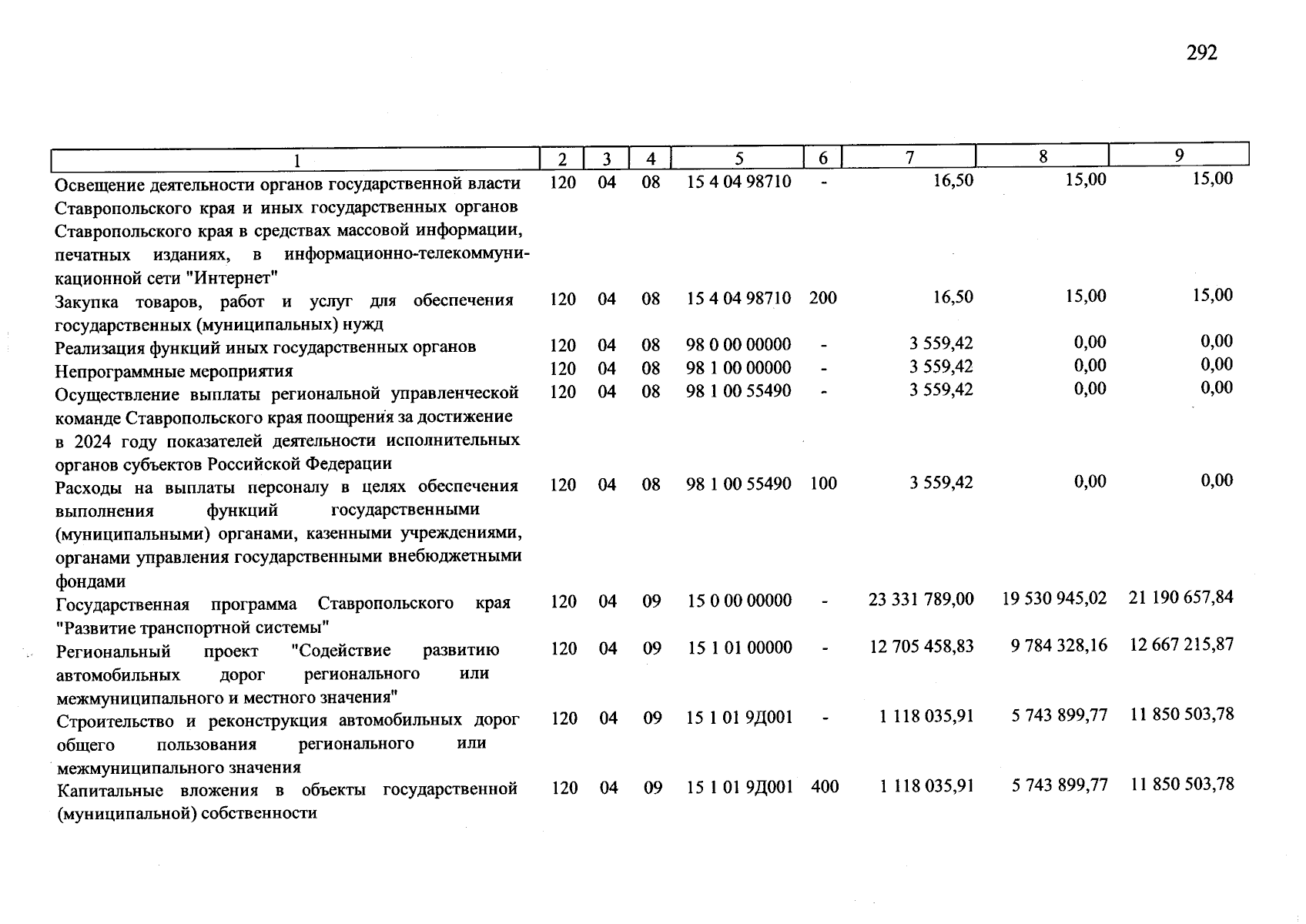 292

| 1 | 2 | 3 | 4 | 5 | 6 | 7 | 8 | 9 |
|---|---|---|---|---|---|---|---|---|
| Освещение деятельности органов государственной власти Ставропольского края и иных государственных органов Ставропольского края в средствах массовой информации, печатных изданиях, в информационно-телекоммуникационной сети "Интернет" | 120 | 04 | 08 | 15 4 04 98710 | - | 16,50 | 15,00 | 15,00 |
| Закупка товаров, работ и услуг для обеспечения государственных (муниципальных) нужд | 120 | 04 | 08 | 15 4 04 98710 | 200 | 16,50 | 15,00 | 15,00 |
| Реализация функций иных государственных органов | 120 | 04 | 08 | 98 0 00 00000 | - | 3 559,42 | 0,00 | 0,00 |
| Непрограммные мероприятия | 120 | 04 | 08 | 98 1 00 00000 | - | 3 559,42 | 0,00 | 0,00 |
| Осуществление выплаты региональной управленческой команде Ставропольского края поощрения за достижение в 2024 году показателей деятельности исполнительных органов субъектов Российской Федерации | 120 | 04 | 08 | 98 1 00 55490 | - | 3 559,42 | 0,00 | 0,00 |
| Расходы на выплаты персоналу в целях обеспечения выполнения функций государственными (муниципальными) органами, казенными учреждениями, органами управления государственными внебюджетными фондами | 120 | 04 | 08 | 98 1 00 55490 | 100 | 3 559,42 | 0,00 | 0,00 |
| Государственная программа Ставропольского края "Развитие транспортной системы" | 120 | 04 | 09 | 15 0 00 00000 | - | 23 331 789,00 | 19 530 945,02 | 21 190 657,84 |
| Региональный проект "Содействие развитию автомобильных дорог регионального или межмуниципального и местного значения" | 120 | 04 | 09 | 15 1 01 00000 | - | 12 705 458,83 | 9 784 328,16 | 12 667 215,87 |
| Строительство и реконструкция автомобильных дорог общего пользования регионального или межмуниципального значения | 120 | 04 | 09 | 15 1 01 9Д001 | - | 1 118 035,91 | 5 743 899,77 | 11 850 503,78 |
| Капитальные вложения в объекты государственной (муниципальной) собственности | 120 | 04 | 09 | 15 1 01 9Д001 | 400 | 1 118 035,91 | 5 743 899,77 | 11 850 503,78 |